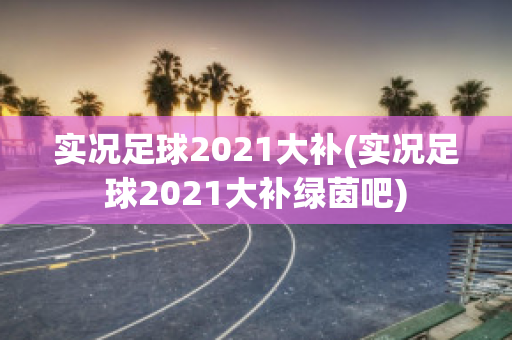 实况足球2021大补(实况足球2021大补绿茵吧)